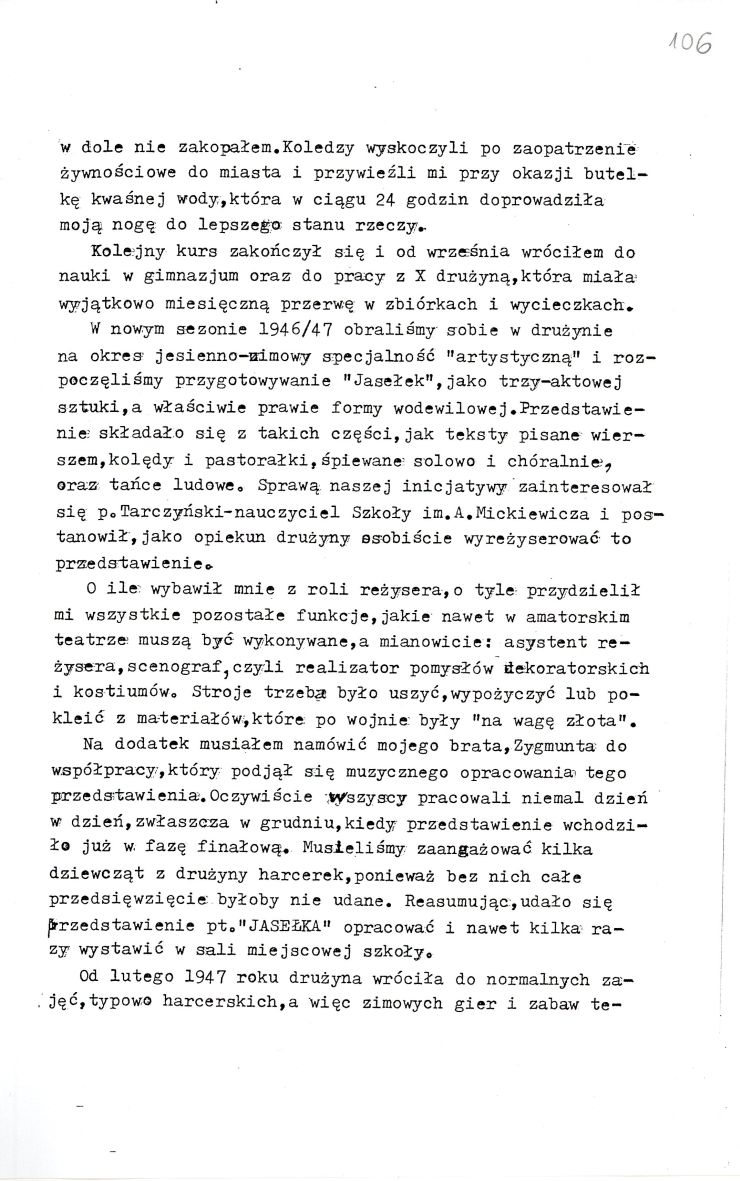 106

w dole nie zakopałem.Koledzy wyskoczyli po zaopatrzenie żywnościowe do miasta i przywieźli mi przy okazji butelkę kwaśnej wody,która w ciągu 24 godzin doprowadziła moją nogę do lepszego stanu rzeczy.

Kolejny kurs zakończył się i od września wróciłem do nauki w gimnazjum oraz do pracy z X drużyną,która miała wyjątkowo miesięczną przerwę w zbiórkach i wycieczkach.

W nowym sezonie 1946/47 obraliśmy sobie w drużynie na okres jesienno-zimowy specjalność "artystyczną" i rozpoczęliśmy przygotowywanie "Jasełek",jako trzy-aktowej sztuki,a właściwie prawie formy wodewilowej.Przedstawienie składało się z takich części,jak teksty pisane wierszem,kolędy i pastorałki,śpiewane solowo i chóralnie, oraz tańce ludowe. Sprawą naszej inicjatywy zainteresował się p.Tarczyński-nauczyciel Szkoły im.A.Mickiewicza i postanowił,jako opiekun drużyny osobiście wyreżyserować to przedstawienie.

O ile wybawił mnie z roli reżysera,o tyle przydzielił mi wszystkie pozostałe funkcje,jakie nawet w amatorskim teatrze muszą być wykonywane,a mianowicie: asystent reżysera,scenograf,czyli realizator pomysłów dekoratorskich i kostiumów. Stroje trzeba było uszyć,wypożyczyć lub pokleić z materiałów,które po wojnie były "na wagę złota".

Na dodatek musiałem namówić mojego brata,Zygmunta do współpracy,który podjął się muzycznego opracowania tego przedstawienia.Oczywiście wszyscy pracowali niemal dzień w dzień,zwłaszcza w grudniu,kiedy przedstawienie wchodziło już w fazę finałową. Musieliśmy zaangażować kilka dziewcząt z drużyny harcerek,ponieważ bez nich całe przedsięwzięcie byłoby nie udane. Reasumując,udało się przedstawienie pt."JASEŁKA" opracować i nawet kilka razy wystawić w sali miejscowej szkoły.

Od lutego 1947 roku drużyna wróciła do normalnych zajęć,typowo harcerskich,a więc zimowych gier i zabaw te-